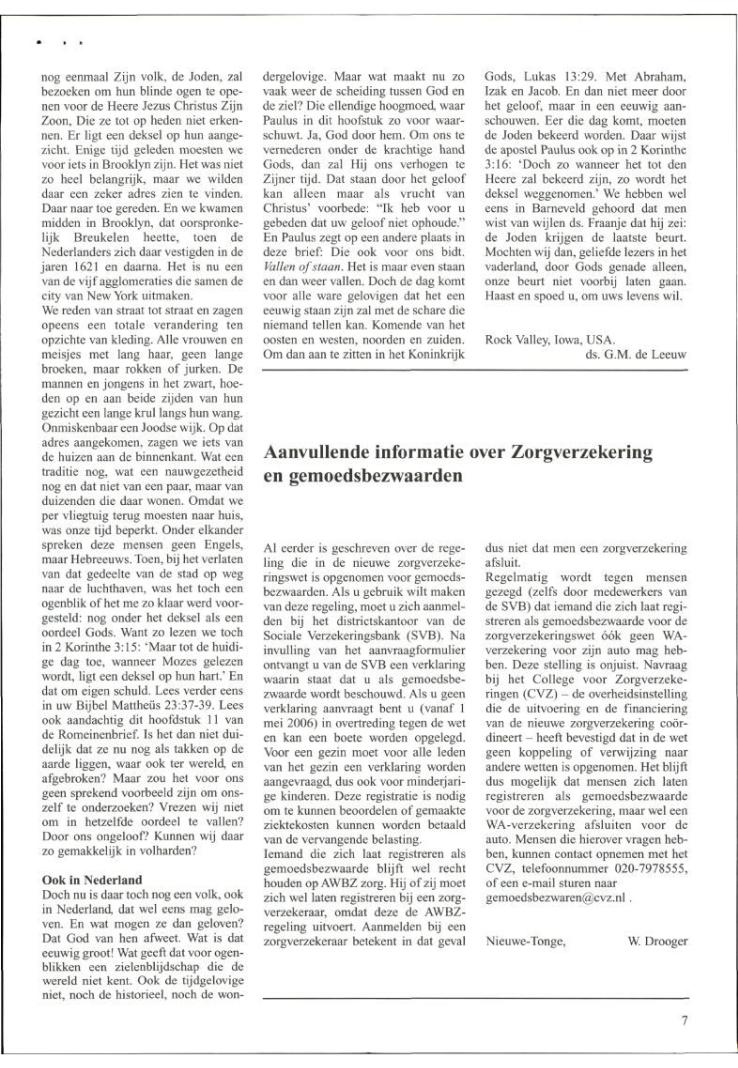 nog eenmaal Zijn volk, de Joden, zal bezoeken om hun blinde ogen te openen voor de Heere Jezus Christus Zijn Zoon, Die ze tot op heden niet erkennen. Er ligt een deksel op hun aangezicht. Enige tijd geleden moesten we voor iets in Brooklyn zijn. Het was niet zo heel belangrijk, maar we wilden daar een zeker adres zien te vinden. Daar naar toe gereden. En we kwamen midden in Brooklyn, dat oorspronkelijk Breukelen heette, toen de Nederlanders zich daar vestigden in de jaren 1621 en daarna. Het is nu een van de vijf agglomeraties die samen de city van New York uitmaken.
We reden van straat tot straat en zagen opeens een totale verandering ten opzichte van kleding. Alle vrouwen en meisjes met lang haar, geen lange broeken, maar rokken of jurken. De mannen en jongens in het zwart, hoeden op en aan beide zijden van hun gezicht een lange krul langs hun wang. Onmiskenbaar een Joodse wijk. Op dat adres aangekomen, zagen we iets van de huizen aan de binnenkant. Wat een traditie nog, wat een nauwgezetheid nog en dat niet van een paar, maar van duizenden die daar wonen. Omdat we per vliegtuig terug moesten naar huis, was onze tijd beperkt. Onder elkander spreken deze mensen geen Engels, maar Hebreeuws. Toen, bij het verlaten van dat gedeelte van de stad op weg naar de luchthaven, was het toch een ogenblik of het me zo klaar werd voorgesteld: nog onder het deksel als een oordeel Gods. Want zo lezen we toch in 2 Korinthe 3:15: 'Maar tot de huidige dag toe, wanneer Mozes gelezen wordt, ligt een deksel op hun hart.' En dat om eigen schuld. Lees verder eens in uw Bijbel Mattheüs 23:37-39. Lees ook aandachtig dit hoofdstuk 11 van de Romeinenbrief. Is het dan niet duidelijk dat ze nu nog als takken op de aarde liggen, waar ook ter wereld, en afgebroken? Maar zou het voor ons geen sprekend voorbeeld zijn om onszelf te onderzoeken? Vrezen wij niet om in hetzelfde oordeel te vallen? Door ons ongeloof? Kunnen wij daar zo gemakkelijk in volharden?

Ook in Nederland
Doch nu is daar toch nog een volk, ook in Nederland, dat wel eens mag geloven. En wat mogen ze dan geloven? Dat God van hen afweet. Wat is dat eeuwig groot! Wat geeft dat voor ogenblikken een zielenblijdschap die de wereld niet kent. Ook de tijdgelovige niet, noch de historieel, noch de wondergelovige. Maar wat maakt nu zo vaak weer de scheiding tussen God en de ziel? Die ellendige hoogmoed, waar Paulus in dit hoofstuk zo voor waarschuwt. Ja, God door hem. Om ons te vernederen onder de krachtige hand Gods, dan zal Hij ons verhogen te Zijner tijd. Dat staan door het geloof kan alleen maar als vrucht van Christus' voorbede: "Ik heb voor u gebeden dat uw geloof niet ophoude." En Paulus zegt op een andere plaats in deze brief: Die ook voor ons bidt. Vallen of staan. Het is maar even staan en dan weer vallen. Doch de dag komt voor alle ware gelovigen dat het een eeuwig staan zijn zal met de schare die niemand tellen kan. Komende van het oosten en westen, noorden en zuiden. Om dan aan te zitten in het Koninkrijk Gods, Lukas 13:29. Met Abraham, Izak en Jacob. En dan niet meer door het geloof, maar in een eeuwig aanschouwen. Eer die dag komt, moeten de Joden bekeerd worden. Daar wijst de apostel Paulus ook op in 2 Korinthe 3:16: 'Doch zo wanneer het tot den Heere zal bekeerd zijn, zo wordt het deksel weggenomen.' We hebben wel eens in Barneveld gehoord dat men wist van wijlen ds. Fraanje dat hij zei: de Joden krijgen de laatste beurt. Mochten wij dan, geliefde lezers in het vaderland, door Gods genade alleen, onze beurt niet voorbij laten gaan. Haast en spoed u, om uws levens wil.

Rock Valley, Iowa, USA.
ds. G.M. de Leeuw

Aanvullende informatie over Zorgverzekering en gemoedsbezwaarden

Al eerder is geschreven over de regeling die in de nieuwe zorgverzekeringswet is opgenomen voor gemoedsbezwaarden. Als u gebruik wilt maken van deze regeling, moet u zich aanmelden bij het districtskantoor van de Sociale Verzekeringsbank (SVB). Na invulling van het aanvraagformulier ontvangt u van de SVB een verklaring waarin staat dat u als gemoedsbezwaarde wordt beschouwd. Als u geen verklaring aanvraagt bent u (vanaf 1 mei 2006) in overtreding tegen de wet en kan een boete worden opgelegd. Voor een gezin moet voor alle leden van het gezin een verklaring worden aangevraagd, dus ook voor minderjarige kinderen. Deze registratie is nodig om te kunnen beoordelen of gemaakte ziektekosten kunnen worden betaald van de vervangende belasting.
Iemand die zich laat registreren als gemoedsbezwaarde blijft wel recht houden op AWBZ zorg. Hij of zij moet zich wel laten registreren bij een zorgverzekeraar, omdat deze de AWBZ-regeling uitvoert. Aanmelden bij een zorgverzekeraar betekent in dat geval dus niet dat men een zorgverzekering afsluit.
Regelmatig wordt tegen mensen gezegd (zelfs door medewerkers van de SVB) dat iemand die zich laat registreren als gemoedsbezwaarde voor de zorgverzekeringswet óók geen WA-verzekering voor zijn auto mag hebben. Deze stelling is onjuist. Navraag bij het College voor Zorgverzekeringen (CVZ) – de overheidsinstelling die de uitvoering en de financiering van de nieuwe zorgverzekering coördineert – heeft bevestigd dat in de wet geen koppeling of verwijzing naar andere wetten is opgenomen. Het blijft dus mogelijk dat mensen zich laten registreren als gemoedsbezwaarde voor de zorgverzekering, maar wel een WA-verzekering afsluiten voor de auto. Mensen die hierover vragen hebben, kunnen contact opnemen met het CVZ, telefoonnummer 020-7978555, of een e-mail sturen naar gemoedsbezwaren@cvz.nl .

Nieuwe-Tonge, W. Drooger

7